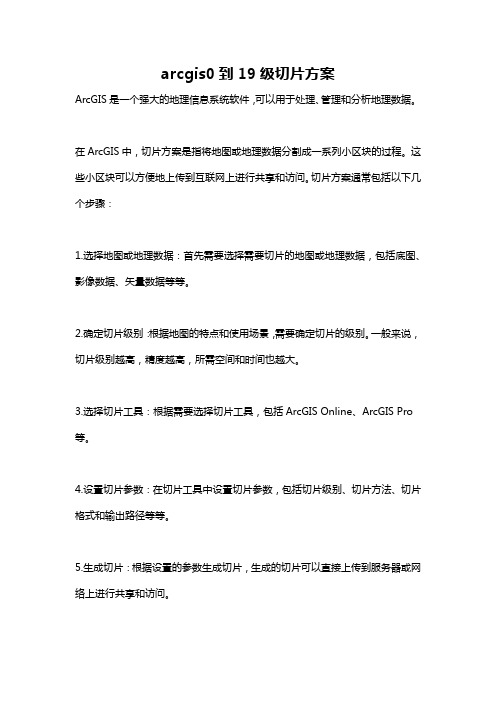 arcgis0 到 19 级切片方案

ArcGIS 是一个强大的地理信息系统软件，可以用于处理、管理和分析地理数据。

在 ArcGIS 中，切片方案是指将地图或地理数据分割成一系列小区块的过程。这些小区块可以方便地上传到互联网上进行共享和访问。切片方案通常包括以下几个步骤：

1.选择地图或地理数据：首先需要选择需要切片的地图或地理数据，包括底图、影像数据、矢量数据等等。

2.确定切片级别：根据地图的特点和使用场景，需要确定切片的级别。一般来说，切片级别越高，精度越高，所需空间和时间也越大。

3.选择切片工具：根据需要选择切片工具，包括 ArcGIS Online、ArcGIS Pro 等。

4.设置切片参数：在切片工具中设置切片参数，包括切片级别、切片方法、切片格式和输出路径等等。

5.生成切片：根据设置的参数生成切片，生成的切片可以直接上传到服务器或网络上进行共享和访问。